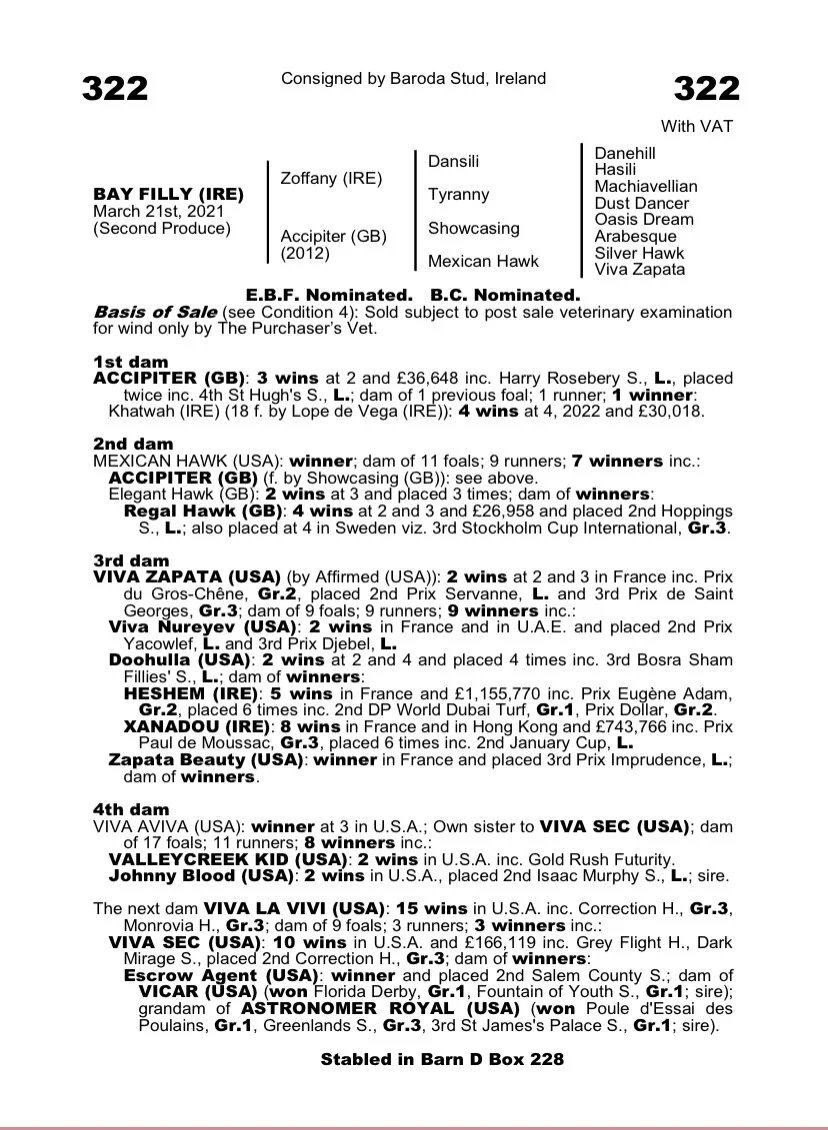 322

Consigned by Baroda Stud, Ireland

322

With VAT

BAY FILLY (IRE)
March 21st, 2021
(Second Produce)

Zoffany (IRE)

Accipiter (GB)
(2012)

Dansili

Tyranny

Showcasing

Mexican Hawk

Danehill
Hasili
Machiavellian
Dust Dancer
Oasis Dream
Arabesque
Silver Hawk
Viva Zapata

E.B.F. Nominated. B.C. Nominated.

Basis of Sale (see Condition 4): Sold subject to post sale veterinary examination for wind only by The Purchaser's Vet.

1st dam
ACCIPITER (GB): 3 wins at 2 and £36,648 inc. Harry Rosebery S., L., placed twice inc. 4th St Hugh's S., L.; dam of 1 previous foal; 1 runner; 1 winner:
Khatwah (IRE) (18 f. by Lope de Vega (IRE)): 4 wins at 4, 2022 and £30,018.

2nd dam
MEXICAN HAWK (USA): winner; dam of 11 foals; 9 runners; 7 winners inc.:
ACCIPITER (GB) (f. by Showcasing (GB)): see above.
Elegant Hawk (GB): 2 wins at 3 and placed 3 times; dam of winners:
Regal Hawk (GB): 4 wins at 2 and 3 and £26,958 and placed 2nd Hoppings S., L.; also placed at 4 in Sweden viz. 3rd Stockholm Cup International, Gr.3.

3rd dam
VIVA ZAPATA (USA) (by Affirmed (USA)): 2 wins at 2 and 3 in France inc. Prix du Gros-Chêne, Gr.2, placed 2nd Prix Servanne, L. and 3rd Prix de Saint Georges, Gr.3; dam of 9 foals; 9 runners; 9 winners inc.:
Viva Nureyev (USA): 2 wins in France and in U.A.E. and placed 2nd Prix Yacowlef, L. and 3rd Prix Djebel, L.
Doohulla (USA): 2 wins at 2 and 4 and placed 4 times inc. 3rd Bosra Sham Fillies' S., L.; dam of winners:
HESHEM (IRE): 5 wins in France and £1,155,770 inc. Prix Eugène Adam, Gr.2, placed 6 times inc. 2nd DP World Dubai Turf, Gr.1, Prix Dollar, Gr.2.
XANADOU (IRE): 8 wins in France and in Hong Kong and £743,766 inc. Prix Paul de Moussac, Gr.3, placed 6 times inc. 2nd January Cup, L.
Zapata Beauty (USA): winner in France and placed 3rd Prix Imprudence, L.; dam of winners.

4th dam
VIVA AVIVA (USA): winner at 3 in U.S.A.; Own sister to VIVA SEC (USA); dam of 17 foals; 11 runners; 8 winners inc.:
VALLEYCREEK KID (USA): 2 wins in U.S.A. inc. Gold Rush Futurity.
Johnny Blood (USA): 2 wins in U.S.A., placed 2nd Isaac Murphy S., L.; sire.

The next dam VIVA LA VIVI (USA): 15 wins in U.S.A. inc. Correction H., Gr.3, Monrovia H., Gr.3; dam of 9 foals; 3 runners; 3 winners inc.:
VIVA SEC (USA): 10 wins in U.S.A. and £166,119 inc. Grey Flight H., Dark Mirage S., placed 2nd Correction H., Gr.3; dam of winners:
Escrow Agent (USA): winner and placed 2nd Salem County S.; dam of VICAR (USA) (won Florida Derby, Gr.1, Fountain of Youth S., Gr.1; sire); grandam of ASTRONOMER ROYAL (USA) (won Poule d'Essai des Poulains, Gr.1, Greenlands S., Gr.3, 3rd St James's Palace S., Gr.1; sire).

Stabled in Barn D Box 228